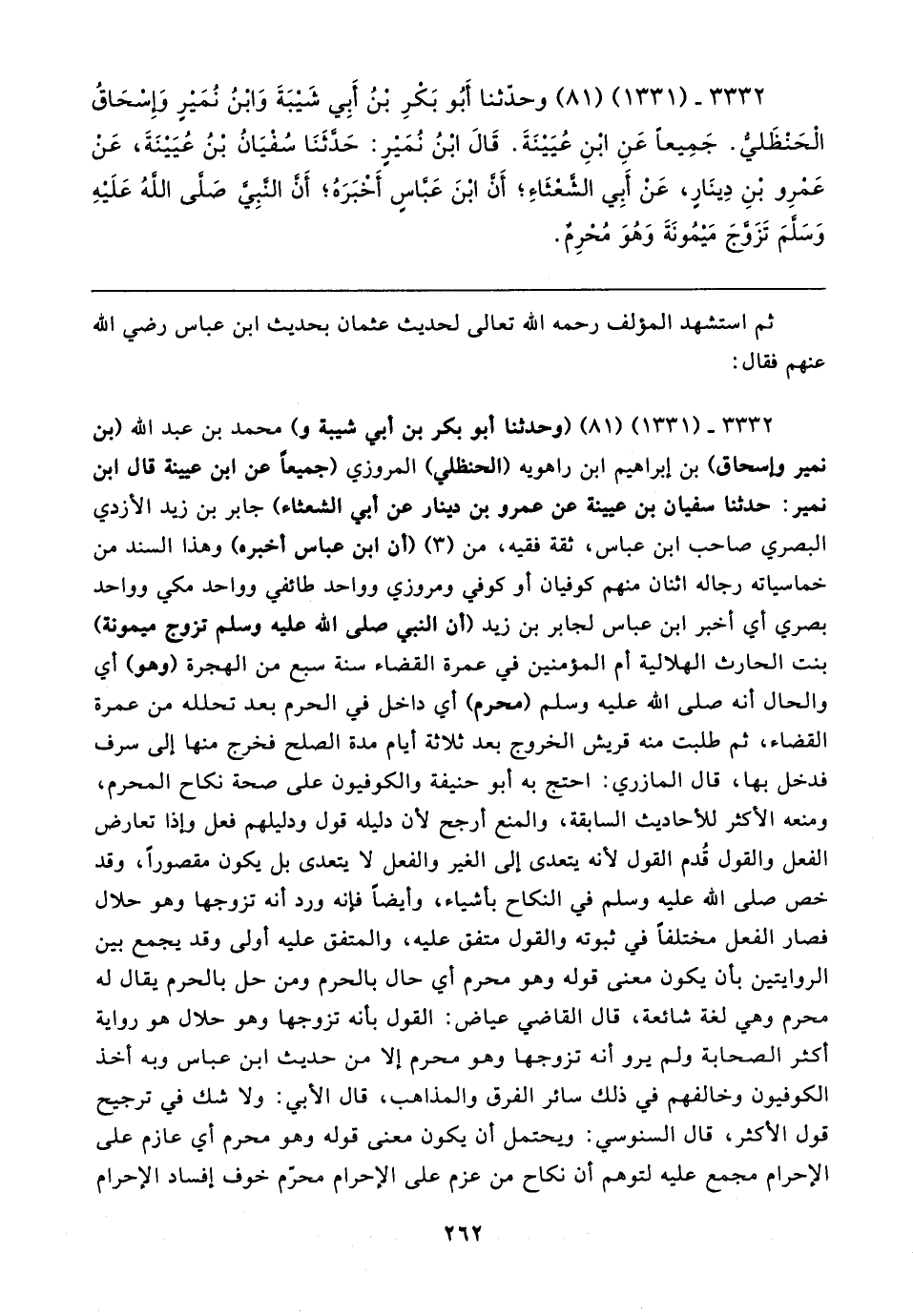 ٣٣٣٢ ـ (١٣٣١) (٨١) وحدّثنا أَبُو بَكْرِ بْنُ أَبِي شَيْبَةَ وَابْنُ نُمَيْرٍ وَإِسْحَاقُ الْحَنْظَلِيُّ. جَمِيعاً عَنِ ابْنِ عُيَيْنَةَ. قَالَ ابْنُ نُمَيْرٍ: حَدَّثَنَا سُفْيَانُ بْنُ عُيَيْنَةَ، عَنْ عَمْرِو بْنِ دِينَارٍ، عَنْ أَبِي الشَّعْثَاءِ؛ أَنَّ ابْنَ عَبَّاسٍ أَخْبَرَهُ؛ أَنَّ النَّبِيَّ صَلَّى اللَّهُ عَلَيْهِ وَسَلَّمَ تَزَوَّجَ مَيْمُونَةَ وَهُوَ مُحْرِمٌ.

ثم استشهد المؤلف رحمه الله تعالى لحديث عثمان بحديث ابن عباس رضي الله عنهم فقال:

٣٣٣٢ ـ (١٣٣١) (٨١) (وحدثنا أبو بكر بن أبي شيبة و) محمد بن عبد الله (بن نمير وإسحاق) بن إبراهيم ابن راهويه (الحنظلي) المروزي (جميعاً عن ابن عيينة قال ابن نمير: حدثنا سفيان بن عيينة عن عمرو بن دينار عن أبي الشعثاء) جابر بن زيد الأزدي البصري صاحب ابن عباس، ثقة فقيه، من (٣) (أن ابن عباس أخبره) وهذا السند من خماسياته رجاله اثنان منهم كوفيان أو كوفي ومروزي وواحد طائفي وواحد مكي وواحد بصري أي أخبر ابن عباس لجابر بن زيد (أن النبي صلى الله عليه وسلم تزوج ميمونة) بنت الحارث الهلالية أم المؤمنين في عمرة القضاء سنة سبع من الهجرة (وهو) أي والحال أنه صلى الله عليه وسلم (محرم) أي داخل في الحرم بعد تحلله من عمرة القضاء، ثم طلبت منه قريش الخروج بعد ثلاثة أيام مدة الصلح فخرج منها إلى سرف فدخل بها، قال المازري: احتج به أبو حنيفة والكوفيون على صحة نكاح المحرم، ومنعه الأكثر للأحاديث السابقة، والمنع أرجح لأن دليله قول ودليلهم فعل وإذا تعارض الفعل والقول قُدم القول لأنه يتعدى إلى الغير والفعل لا يتعدى بل يكون مقصوراً، وقد خص صلى الله عليه وسلم في النكاح بأشياء، وأيضاً فإنه ورد أنه تزوجها وهو حلال فصار الفعل مختلفاً في ثبوته والقول متفق عليه، والمتفق عليه أولى وقد يجمع بين الروايتين بأن يكون معنى قوله وهو محرم أي حال بالحرم ومن حل بالحرم يقال له محرم وهي لغة شائعة، قال القاضي عياض: القول بأنه تزوجها وهو حلال هو رواية أكثر الصحابة ولم يرو أنه تزوجها وهو محرم إلا من حديث ابن عباس وبه أخذ الكوفيون وخالفهم في ذلك سائر الفرق والمذاهب، قال الأبي: ولا شك في ترجيح قول الأكثر، قال السنوسي: ويحتمل أن يكون معنى قوله وهو محرم أي عازم على الإحرام مجمع عليه لتوهم أن نكاح من عزم على الإحرام محرّم خوف إفساد الإحرام

٢٦٢